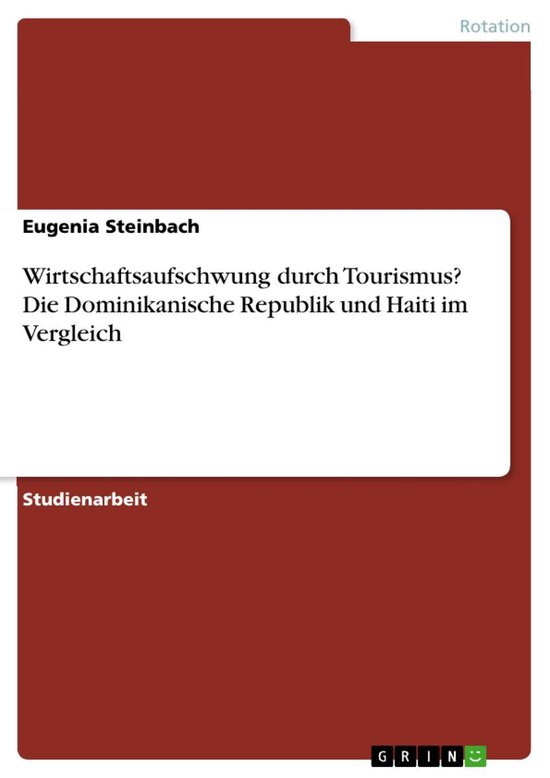 Rotation

Eugenia Steinbach

Wirtschaftsaufschwung durch Tourismus? Die Dominikanische Republik und Haiti im Vergleich

Studienarbeit

GRIN